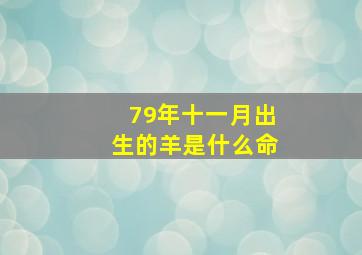 79年十一月出生的羊是什么命